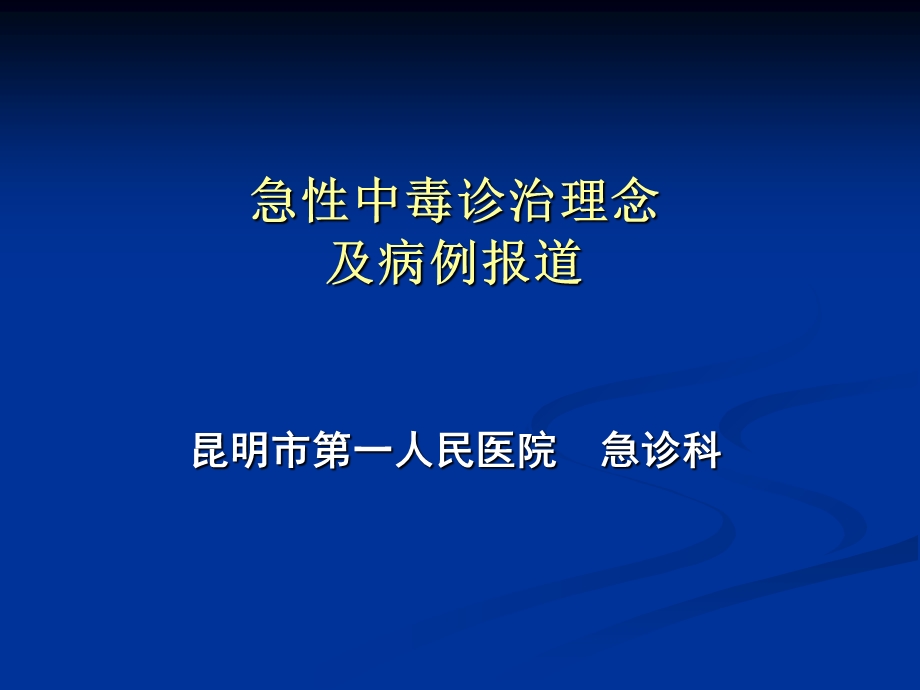 急性中毒诊治理念
及病例报道

昆明市第一人民医院　急诊科